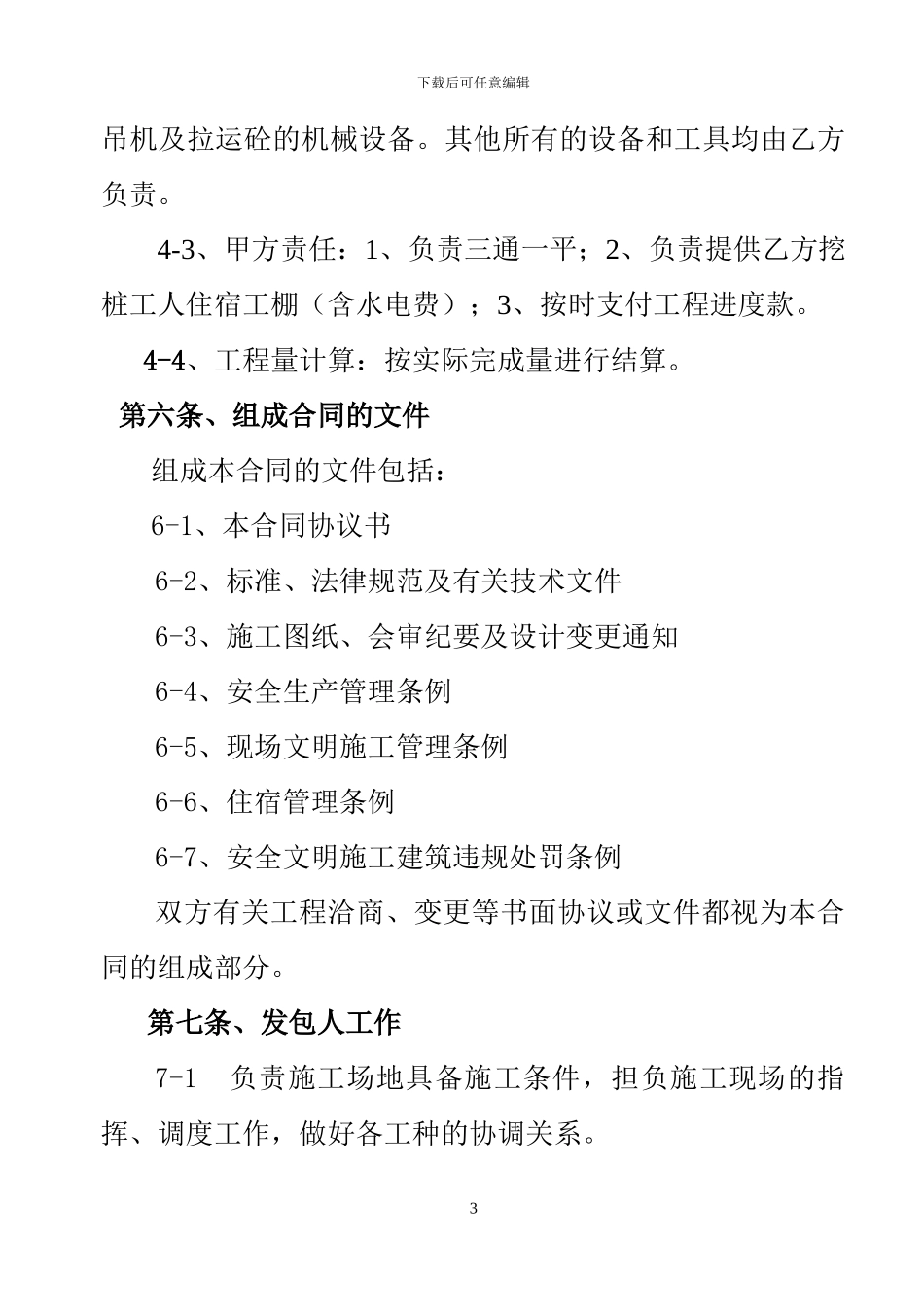 下载后可任意编辑

吊机及拉运砼的机械设备。其他所有的设备和工具均由乙方负责。

4-3、甲方责任：1、负责三通一平；2、负责提供乙方挖桩工人住宿工棚（含水电费）；3、按时支付工程进度款。

4-4、工程量计算：按实际完成量进行结算。

第六条、组成合同的文件

组成本合同的文件包括：

6-1、本合同协议书

6-2、标准、法律规范及有关技术文件

6-3、施工图纸、会审纪要及设计变更通知

6-4、安全生产管理条例

6-5、现场文明施工管理条例

6-6、住宿管理条例

6-7、安全文明施工建筑违规处罚条例

双方有关工程洽商、变更等书面协议或文件都视为本合同的组成部分。

第七条、发包人工作

7-1　负责施工场地具备施工条件，担负施工现场的指挥、调度工作，做好各工种的协调关系。

3